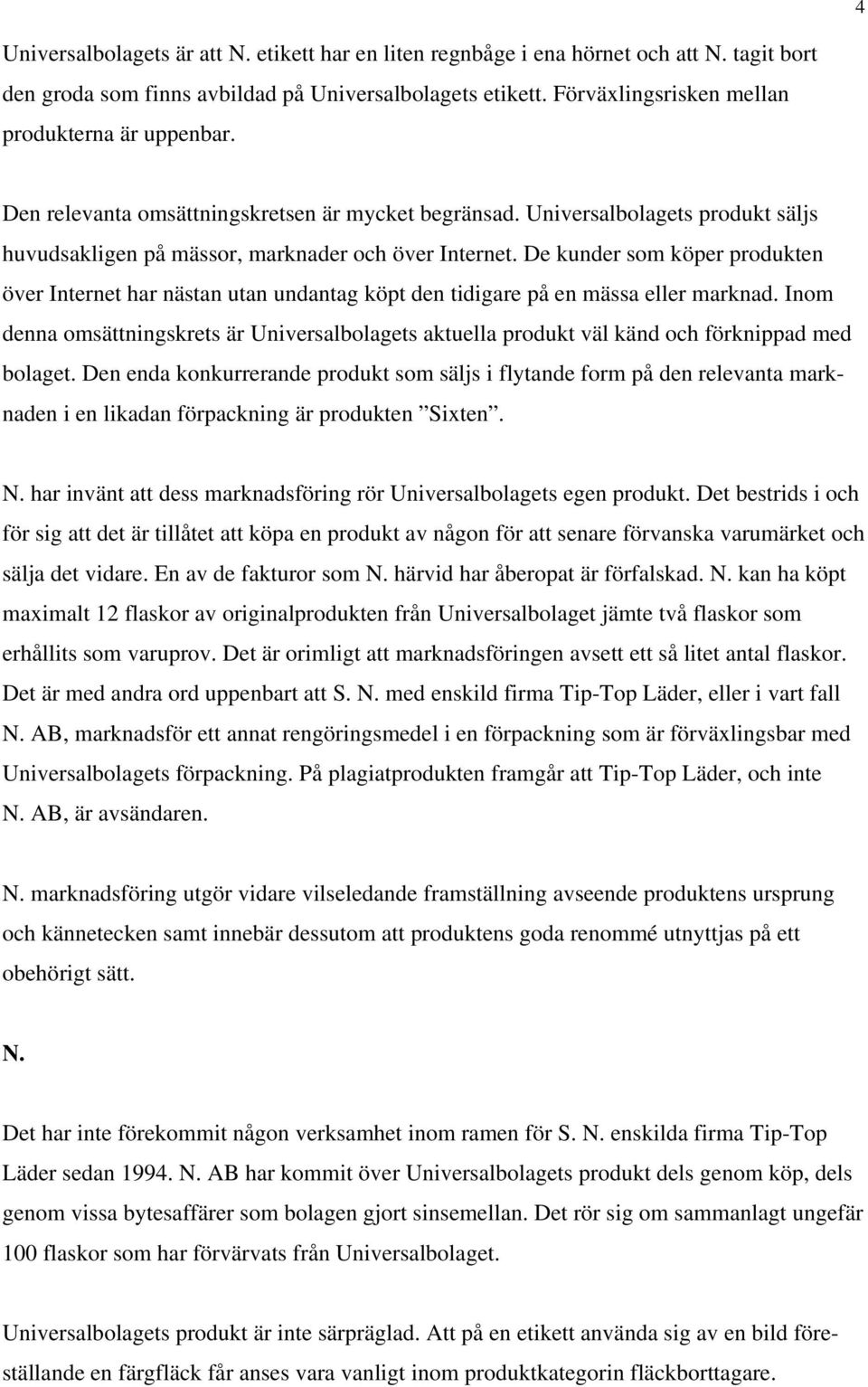 4

Universalbolagets är att N. etikett har en liten regnbåge i ena hörnet och att N. tagit bort den groda som finns avbildad på Universalbolagets etikett. Förväxlingsrisken mellan produkterna är uppenbar.

Den relevanta omsättningskretsen är mycket begränsad. Universalbolagets produkt säljs huvudsakligen på mässor, marknader och över Internet. De kunder som köper produkten över Internet har nästan utan undantag köpt den tidigare på en mässa eller marknad. Inom denna omsättningskrets är Universalbolagets aktuella produkt väl känd och förknippad med bolaget. Den enda konkurrerande produkt som säljs i flytande form på den relevanta marknaden i en likadan förpackning är produkten ”Sixten”.

N. har invänt att dess marknadsföring rör Universalbolagets egen produkt. Det bestrids i och för sig att det är tillåtet att köpa en produkt av någon för att senare förvanska varumärket och sälja det vidare. En av de fakturor som N. härvid har åberopat är förfalskad. N. kan ha köpt maximalt 12 flaskor av originalprodukten från Universalbolaget jämte två flaskor som erhållits som varuprov. Det är orimligt att marknadsföringen avsett ett så litet antal flaskor. Det är med andra ord uppenbart att S. N. med enskild firma Tip-Top Läder, eller i vart fall N. AB, marknadsför ett annat rengöringsmedel i en förpackning som är förväxlingsbar med Universalbolagets förpackning. På plagiatprodukten framgår att Tip-Top Läder, och inte N. AB, är avsändaren.

N. marknadsföring utgör vidare vilseledande framställning avseende produktens ursprung och kännetecken samt innebär dessutom att produktens goda renommé utnyttjas på ett obehörigt sätt.

N.

Det har inte förekommit någon verksamhet inom ramen för S. N. enskilda firma Tip-Top Läder sedan 1994. N. AB har kommit över Universalbolagets produkt dels genom köp, dels genom vissa bytesaffärer som bolagen gjort sinsemellan. Det rör sig om sammanlagt ungefär 100 flaskor som har förvärvats från Universalbolaget.

Universalbolagets produkt är inte särpräglad. Att på en etikett använda sig av en bild föreställande en färgfläck får anses vara vanligt inom produktkategorin fläckborttagare.